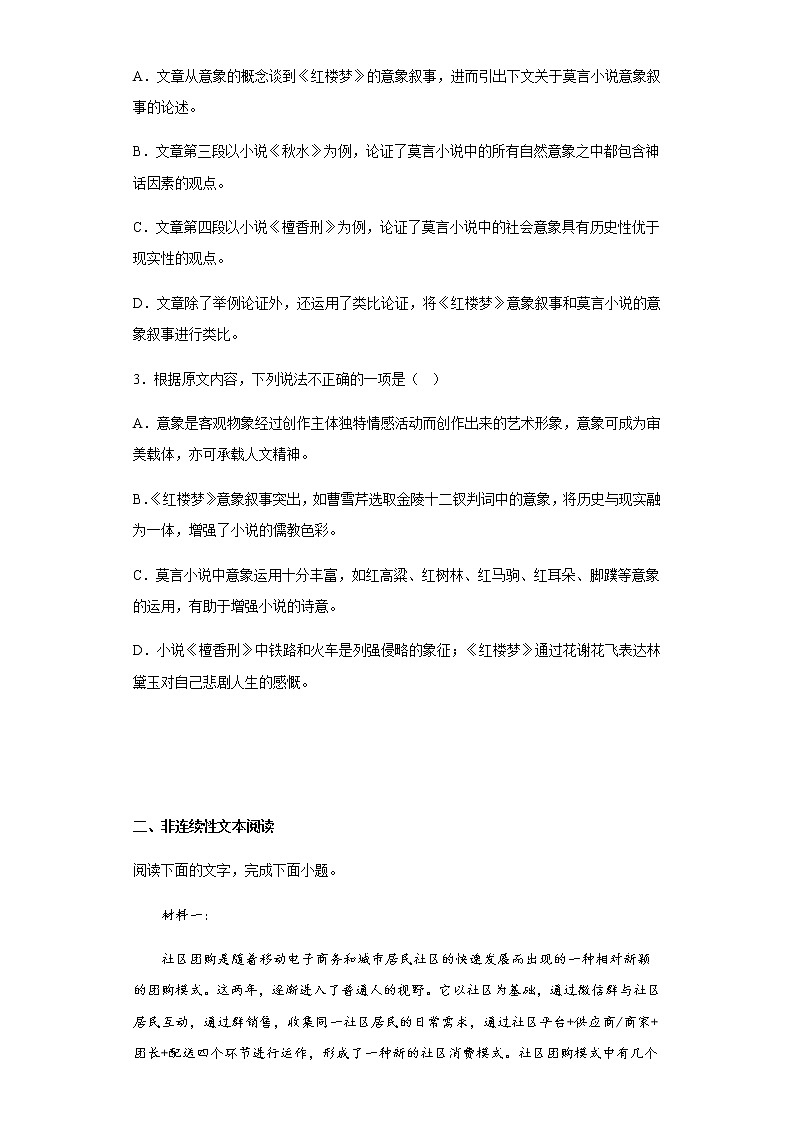 A．文章从意象的概念谈到《红楼梦》的意象叙事，进而引出下文关于莫言小说意象叙事的论述。

B．文章第三段以小说《秋水》为例，论证了莫言小说中的所有自然意象之中都包含神话因素的观点。

C．文章第四段以小说《檀香刑》为例，论证了莫言小说中的社会意象具有历史性优于现实性的观点。

D．文章除了举例论证外，还运用了类比论证，将《红楼梦》意象叙事和莫言小说的意象叙事进行类比。

3．根据原文内容，下列说法不正确的一项是（　）

A．意象是客观物象经过创作主体独特情感活动而创作出来的艺术形象，意象可成为审美载体，亦可承载人文精神。

B．《红楼梦》意象叙事突出，如曹雪芹选取金陵十二钗判词中的意象，将历史与现实融为一体，增强了小说的儒教色彩。

C．莫言小说中意象运用十分丰富，如红高粱、红树林、红马驹、红耳朵、脚蹼等意象的运用，有助于增强小说的诗意。

D．小说《檀香刑》中铁路和火车是列强侵略的象征；《红楼梦》通过花谢花飞表达林黛玉对自己悲剧人生的感慨。

二、非连续性文本阅读

阅读下面的文字，完成下面小题。

材料一：

社区团购是随着移动电子商务和城市居民社区的快速发展而出现的一种相对新颖的团购模式。这两年，逐渐进入了普通人的视野。它以社区为基础，通过微信群与社区居民互动，通过群销售，收集同一社区居民的日常需求，通过社区平台+供应商/商家+团长+配送四个环节进行运作，形成了一种新的社区消费模式。社区团购模式中有几个